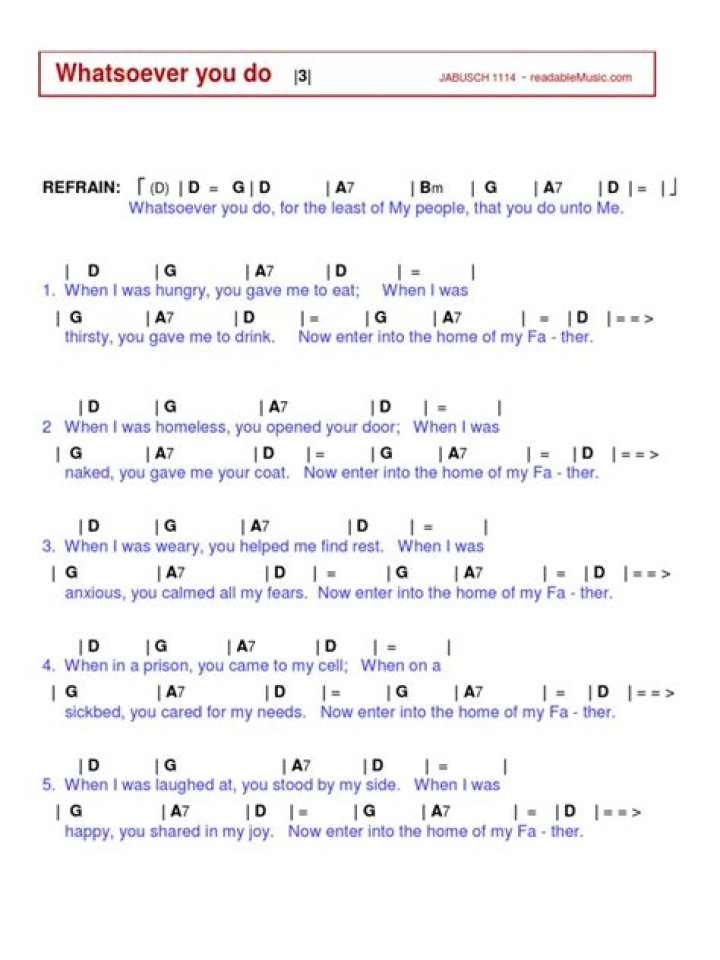 Whatsoever you do |3| JABUSCH 1114 - readableMusic.com

REFRAIN: ⌈ (D) | D = G | D | A7 | Bm | G | A7 | D | = | ⌋
Whatsoever you do, for the least of My people, that you do unto Me.

| D | G | A7 | D | = |
1. When I was hungry, you gave me to eat; When I was
| G | A7 | D | = | G | A7 | = | D | = = >
thirsty, you gave me to drink. Now enter into the home of my Fa - ther.

| D | G | A7 | D | = |
2 When I was homeless, you opened your door; When I was
| G | A7 | D | = | G | A7 | = | D | = = >
naked, you gave me your coat. Now enter into the home of my Fa - ther.

| D | G | A7 | D | = |
3. When I was weary, you helped me find rest. When I was
| G | A7 | D | = | G | A7 | = | D | = = >
anxious, you calmed all my fears. Now enter into the home of my Fa - ther.

| D | G | A7 | D | = |
4. When in a prison, you came to my cell; When on a
| G | A7 | D | = | G | A7 | = | D | = = >
sickbed, you cared for my needs. Now enter into the home of my Fa - ther.

| D | G | A7 | D | = |
5. When I was laughed at, you stood by my side. When I was
| G | A7 | D | = | G | A7 | = | D | = = >
happy, you shared in my joy. Now enter into the home of my Fa - ther.